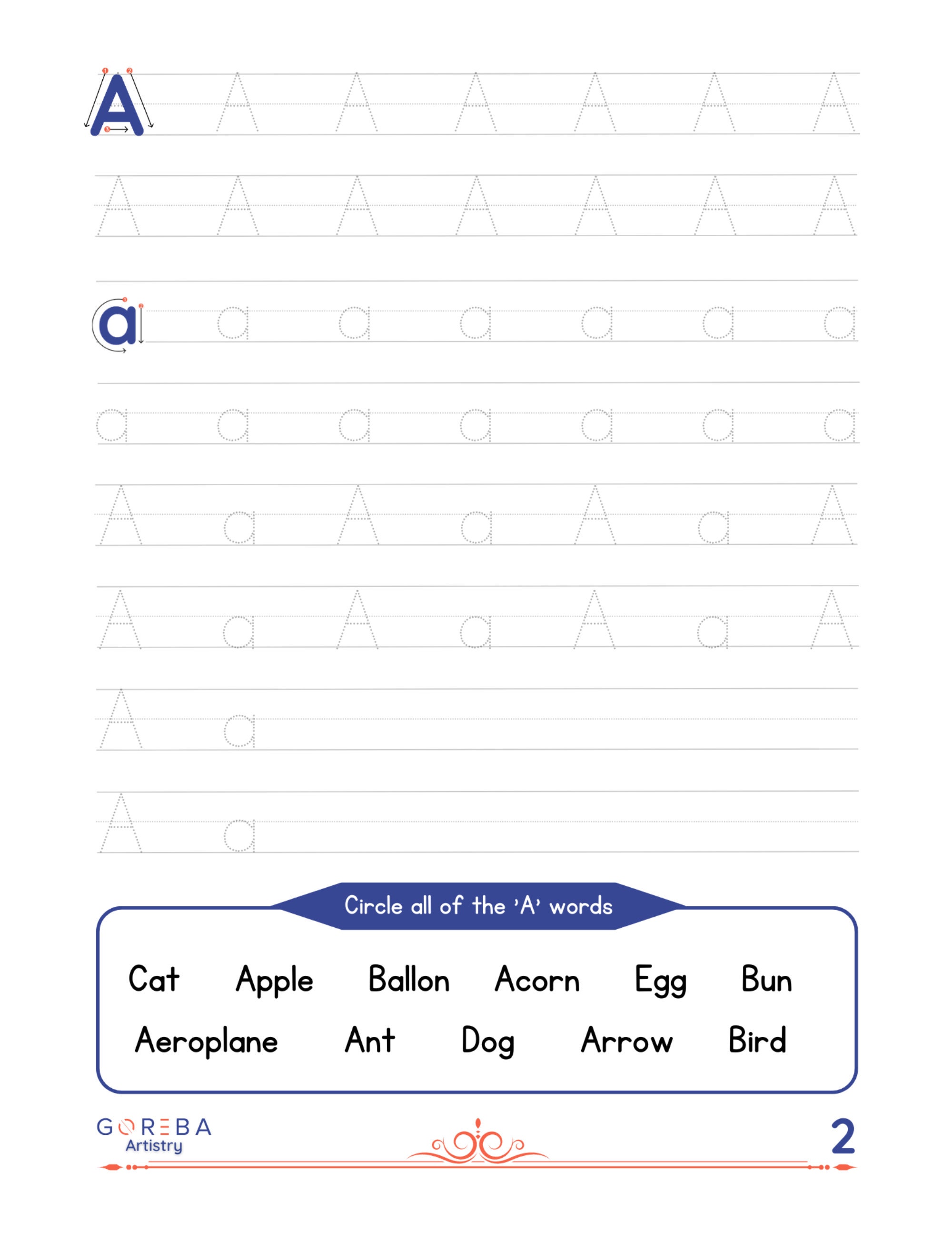 A A A A A A A
A A A A A A A
a a a a a a a
a a a a a a a
A a A a A a A
A a A a A a A
A a
A a

Circle all of the 'A' words

Cat Apple Ballon Acorn Egg Bun
Aeroplane Ant Dog Arrow Bird

GOREBA
Artistry

2